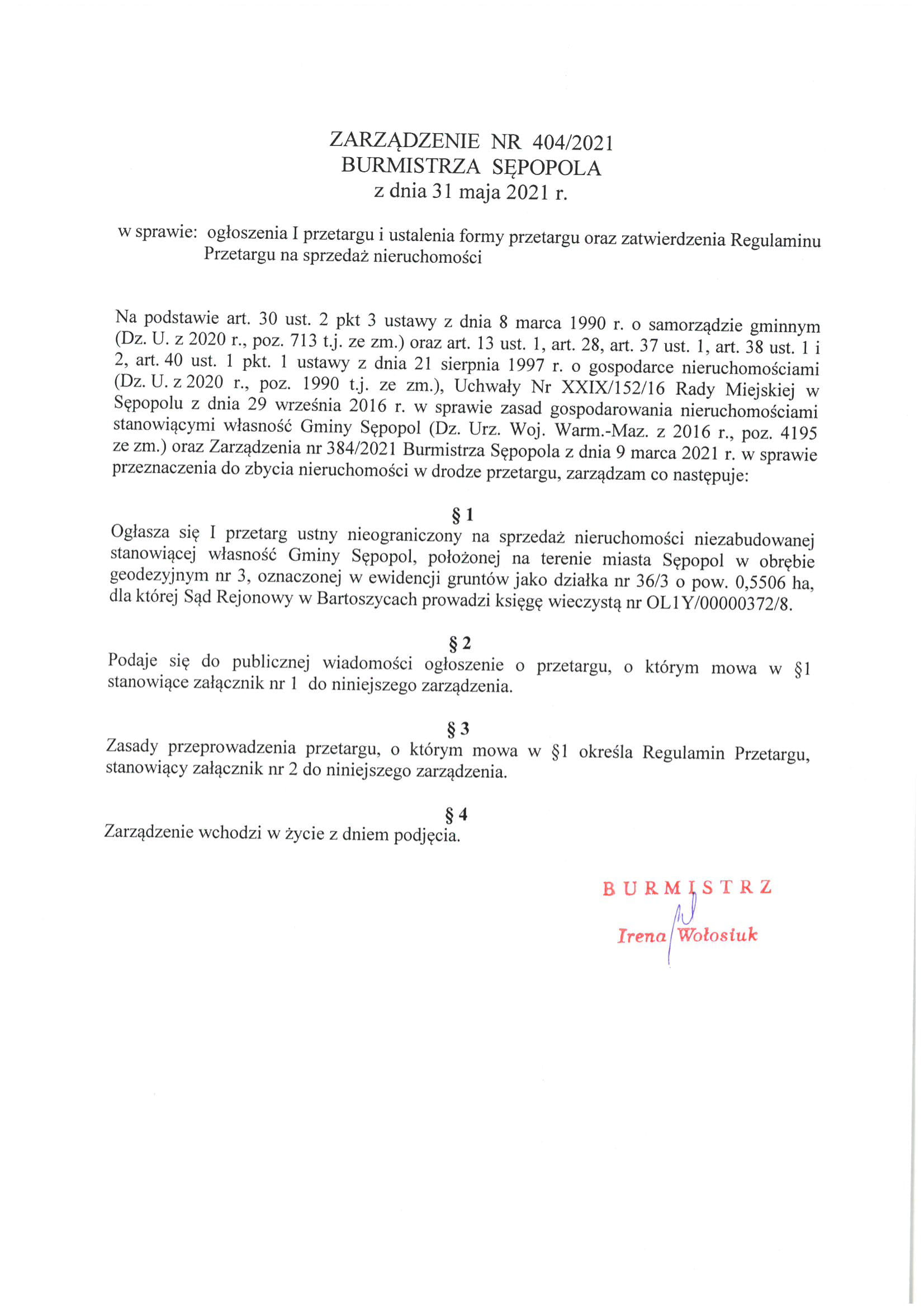 ZARZĄDZENIE NR 404/2021
BURMISTRZA SĘPOPOLA
z dnia 31 maja 2021 r.

w sprawie: ogłoszenia I przetargu i ustalenia formy przetargu oraz zatwierdzenia Regulaminu Przetargu na sprzedaż nieruchomości

Na podstawie art. 30 ust. 2 pkt 3 ustawy z dnia 8 marca 1990 r. o samorządzie gminnym (Dz. U. z 2020 r., poz. 713 t.j. ze zm.) oraz art. 13 ust. 1, art. 28, art. 37 ust. 1, art. 38 ust. 1 i 2, art. 40 ust. 1 pkt. 1 ustawy z dnia 21 sierpnia 1997 r. o gospodarce nieruchomościami (Dz. U. z 2020 r., poz. 1990 t.j. ze zm.), Uchwały Nr XXIX/152/16 Rady Miejskiej w Sępopolu z dnia 29 września 2016 r. w sprawie zasad gospodarowania nieruchomościami stanowiącymi własność Gminy Sępopol (Dz. Urz. Woj. Warm.-Maz. z 2016 r., poz. 4195 ze zm.) oraz Zarządzenia nr 384/2021 Burmistrza Sępopola z dnia 9 marca 2021 r. w sprawie przeznaczenia do zbycia nieruchomości w drodze przetargu, zarządzam co następuje:

§ 1
Ogłasza się I przetarg ustny nieograniczony na sprzedaż nieruchomości niezabudowanej stanowiącej własność Gminy Sępopol, położonej na terenie miasta Sępopol w obrębie geodezyjnym nr 3, oznaczonej w ewidencji gruntów jako działka nr 36/3 o pow. 0,5506 ha, dla której Sąd Rejonowy w Bartoszycach prowadzi księgę wieczystą nr OL1Y/00000372/8.

§ 2
Podaje się do publicznej wiadomości ogłoszenie o przetargu, o którym mowa w §1 stanowiące załącznik nr 1 do niniejszego zarządzenia.

§ 3
Zasady przeprowadzenia przetargu, o którym mowa w §1 określa Regulamin Przetargu, stanowiący załącznik nr 2 do niniejszego zarządzenia.

§ 4
Zarządzenie wchodzi w życie z dniem podjęcia.

BURMISTRZ
Irena Wołosiuk